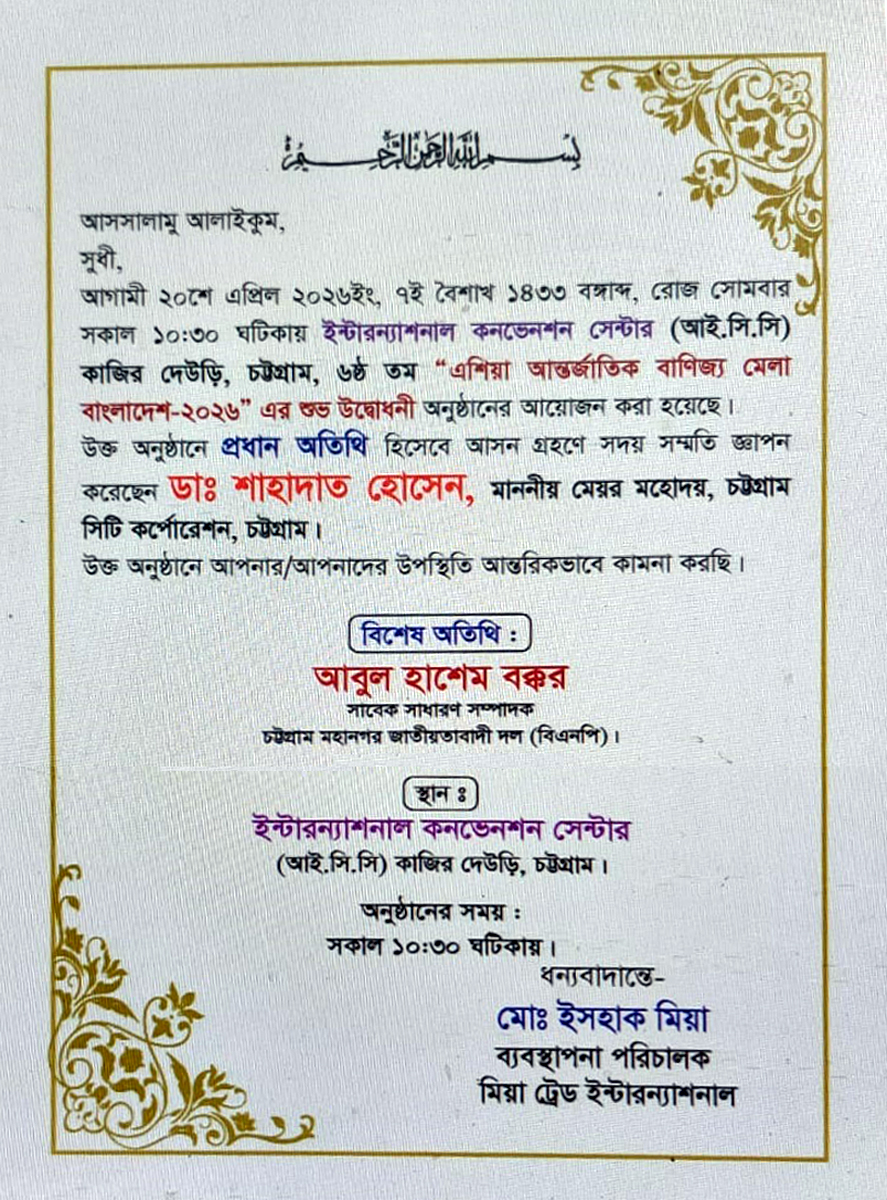 بسم الله الرحمن الرحيم

আসসালামু আলাইকুম,
সুধী,
আগামী ২০শে এপ্রিল ২০২৬ইং, ৭ই বৈশাখ ১৪৩৩ বঙ্গাব্দ, রোজ সোমবার সকাল ১০:৩০ ঘটিকায় ইন্টারন্যাশনাল কনভেনশন সেন্টার (আই.সি.সি) কাজির দেউড়ি, চট্টগ্রাম, ৬ষ্ঠ তম "এশিয়া আন্তর্জাতিক বাণিজ্য মেলা বাংলাদেশ-২০২৬" এর শুভ উদ্বোধনী অনুষ্ঠানের আয়োজন করা হয়েছে।
উক্ত অনুষ্ঠানে প্রধান অতিথি হিসেবে আসন গ্রহণে সদয় সম্মতি জ্ঞাপন করেছেন ডাঃ শাহাদাত হোসেন, মাননীয় মেয়র মহোদয়, চট্টগ্রাম সিটি কর্পোরেশন, চট্টগ্রাম।
উক্ত অনুষ্ঠানে আপনার/আপনাদের উপস্থিতি আন্তরিকভাবে কামনা করছি।

বিশেষ অতিথি :
আবুল হাশেম বক্কর
সাবেক সাধারণ সম্পাদক
চট্টগ্রাম মহানগর জাতীয়তাবাদী দল (বিএনপি)।

স্থান ঃ
ইন্টারন্যাশনাল কনভেনশন সেন্টার
(আই.সি.সি) কাজির দেউড়ি, চট্টগ্রাম।

অনুষ্ঠানের সময় :
সকাল ১০:৩০ ঘটিকায়।

ধন্যবাদান্তে-
মোঃ ইসহাক মিয়া
ব্যবস্থাপনা পরিচালক
মিয়া ট্রেড ইন্টারন্যাশনাল